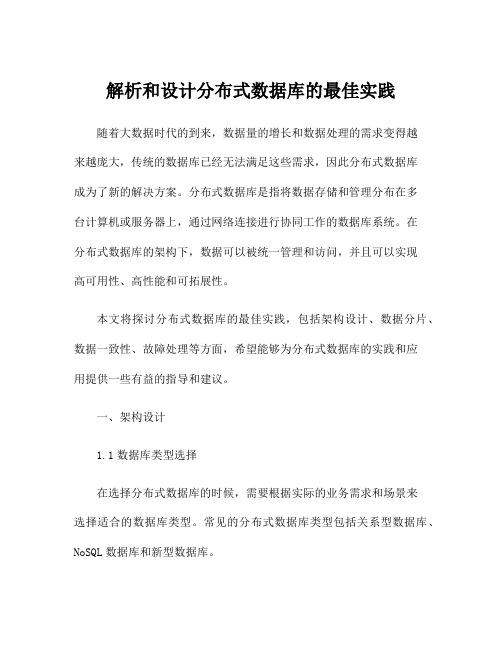 解析和设计分布式数据库的最佳实践

随着大数据时代的到来，数据量的增长和数据处理的需求变得越来越庞大，传统的数据库已经无法满足这些需求，因此分布式数据库成为了新的解决方案。分布式数据库是指将数据存储和管理分布在多台计算机或服务器上，通过网络连接进行协同工作的数据库系统。在分布式数据库的架构下，数据可以被统一管理和访问，并且可以实现高可用性、高性能和可拓展性。

本文将探讨分布式数据库的最佳实践，包括架构设计、数据分片、数据一致性、故障处理等方面，希望能够为分布式数据库的实践和应用提供一些有益的指导和建议。

一、架构设计

1.1 数据库类型选择

在选择分布式数据库的时候，需要根据实际的业务需求和场景来选择适合的数据库类型。常见的分布式数据库类型包括关系型数据库、NoSQL 数据库和新型数据库。